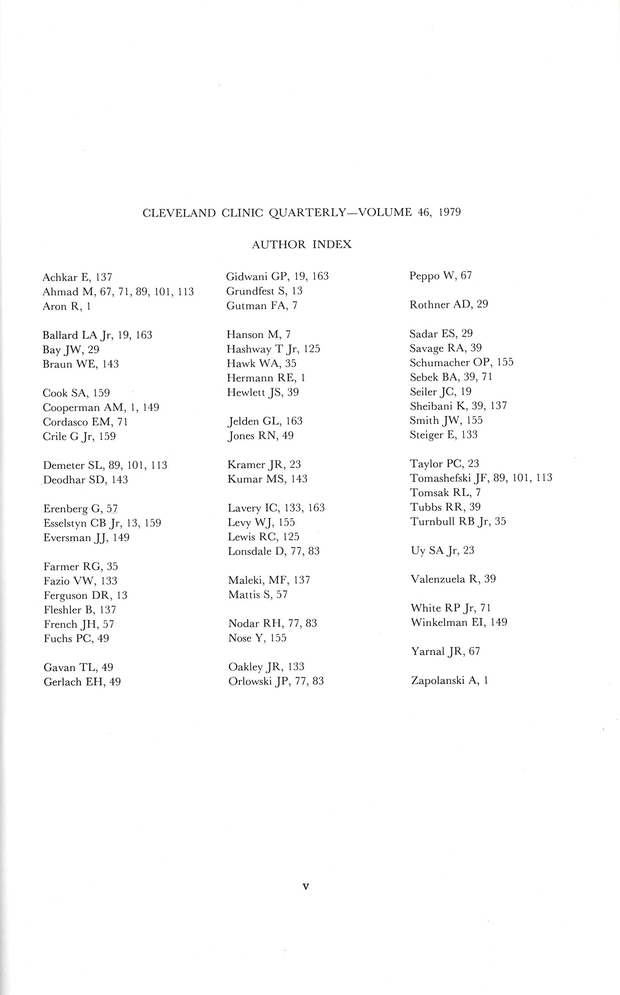 CLEVELAND CLINIC QUARTERLY—VOLUME 46, 1979

AUTHOR INDEX

Achkar E, 137
Ahmad M, 67, 71, 89, 101, 113
Aron R, 1

Ballard LA Jr, 19, 163
Bay JW, 29
Braun WE, 143

Cook SA, 159
Cooperman AM, 1, 149
Cordasco EM, 71
Crile G Jr, 159

Demeter SL, 89, 101, 113
Deodhar SD, 143

Erenberg G, 57
Esselstyn CB Jr, 13, 159
Eversman JJ, 149

Farmer RG, 35
Fazio VW, 133
Ferguson DR, 13
Fleshler B, 137
French JH, 57
Fuchs PC, 49

Gavan TL, 49
Gerlach EH, 49

Gidwani GP, 19, 163
Grundfest S, 13
Gutman FA, 7

Hanson M, 7
Hashway T Jr, 125
Hawk WA, 35
Hermann RE, 1
Hewlett JS, 39

Jelden GL, 163
Jones RN, 49

Kramer JR, 23
Kumar MS, 143

Lavery IC, 133, 163
Levy WJ, 155
Lewis RC, 125
Lonsdale D, 77, 83

Maleki, MF, 137
Mattis S, 57

Nodar RH, 77, 83
Nose Y, 155

Oakley JR, 133
Orlowski JP, 77, 83

Peppo W, 67

Rothner AD, 29

Sadar ES, 29
Savage RA, 39
Schumacher OP, 155
Sebek BA, 39, 71
Seiler JC, 19
Sheibani K, 39, 137
Smith JW, 155
Steiger E, 133

Taylor PC, 23
Tomashefski JF, 89, 101, 113
Tomsak RL, 7
Tubbs RR, 39
Turnbull RB Jr, 35

Uy SA Jr, 23

Valenzuela R, 39

White RP Jr, 71
Winkelman EI, 149

Yarnal JR, 67

Zapolanski A, 1

v